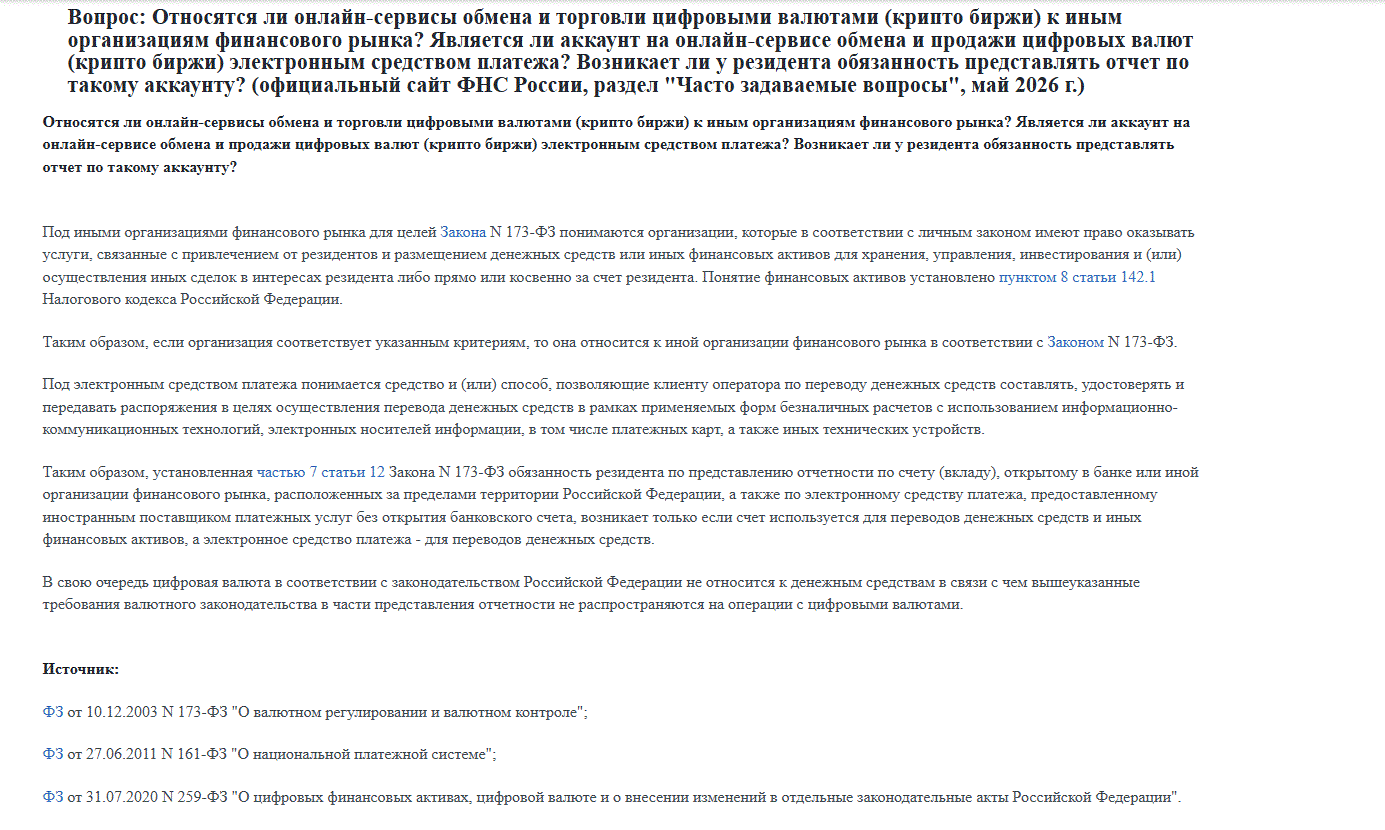 Вопрос: Относятся ли онлайн-сервисы обмена и торговли цифровыми валютами (крипто биржи) к иным организациям финансового рынка? Является ли аккаунт на онлайн-сервисе обмена и продажи цифровых валют (крипто биржи) электронным средством платежа? Возникает ли у резидента обязанность представлять отчет по такому аккаунту? (официальный сайт ФНС России, раздел "Часто задаваемые вопросы", май 2026 г.)

Относятся ли онлайн-сервисы обмена и торговли цифровыми валютами (крипто биржи) к иным организациям финансового рынка? Является ли аккаунт на онлайн-сервисе обмена и продажи цифровых валют (крипто биржи) электронным средством платежа? Возникает ли у резидента обязанность представлять отчет по такому аккаунту?

Под иными организациями финансового рынка для целей Закона N 173-ФЗ понимаются организации, которые в соответствии с личным законом имеют право оказывать услуги, связанные с привлечением от резидентов и размещением денежных средств или иных финансовых активов для хранения, управления, инвестирования и (или) осуществления иных сделок в интересах резидента либо прямо или косвенно за счет резидента. Понятие финансовых активов установлено пунктом 8 статьи 142.1 Налогового кодекса Российской Федерации.

Таким образом, если организация соответствует указанным критериям, то она относится к иной организации финансового рынка в соответствии с Законом N 173-ФЗ.

Под электронным средством платежа понимается средство и (или) способ, позволяющие клиенту оператора по переводу денежных средств составлять, удостоверять и передавать распоряжения в целях осуществления перевода денежных средств в рамках применяемых форм безналичных расчетов с использованием информационно-коммуникационных технологий, электронных носителей информации, в том числе платежных карт, а также иных технических устройств.

Таким образом, установленная частью 7 статьи 12 Закона N 173-ФЗ обязанность резидента по представлению отчетности по счету (вкладу), открытому в банке или иной организации финансового рынка, расположенных за пределами территории Российской Федерации, а также по электронному средству платежа, предоставленному иностранным поставщиком платежных услуг без открытия банковского счета, возникает только если счет используется для переводов денежных средств и иных финансовых активов, а электронное средство платежа - для переводов денежных средств.

В свою очередь цифровая валюта в соответствии с законодательством Российской Федерации не относится к денежным средствам в связи с чем вышеуказанные требования валютного законодательства в части представления отчетности не распространяются на операции с цифровыми валютами.

Источник:

ФЗ от 10.12.2003 N 173-ФЗ "О валютном регулировании и валютном контроле";

ФЗ от 27.06.2011 N 161-ФЗ "О национальной платежной системе";

ФЗ от 31.07.2020 N 259-ФЗ "О цифровых финансовых активах, цифровой валюте и о внесении изменений в отдельные законодательные акты Российской Федерации".